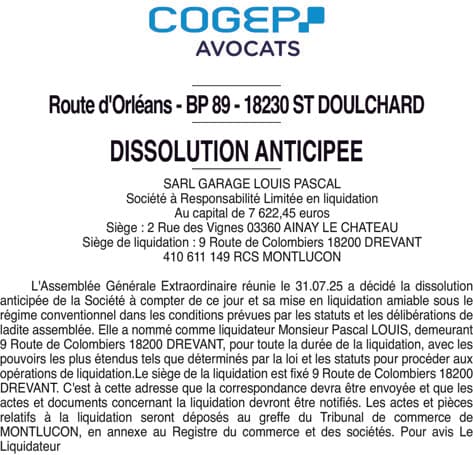 COGEP
AVOCATS

Route d'Orléans - BP 89 - 18230 ST DOULCHARD

DISSOLUTION ANTICIPEE

SARL GARAGE LOUIS PASCAL
Société à Responsabilité Limitée en liquidation
Au capital de 7 622,45 euros
Siège : 2 Rue des Vignes 03360 AINAY LE CHATEAU
Siège de liquidation : 9 Route de Colombiers 18200 DREVANT
410 611 149 RCS MONTLUCON

L'Assemblée Générale Extraordinaire réunie le 31.07.25 a décidé la dissolution anticipée de la Société à compter de ce jour et sa mise en liquidation amiable sous le régime conventionnel dans les conditions prévues par les statuts et les délibérations de ladite assemblée. Elle a nommé comme liquidateur Monsieur Pascal LOUIS, demeurant 9 Route de Colombiers 18200 DREVANT, pour toute la durée de la liquidation, avec les pouvoirs les plus étendus tels que déterminés par la loi et les statuts pour procéder aux opérations de liquidation.Le siège de la liquidation est fixé 9 Route de Colombiers 18200 DREVANT. C'est à cette adresse que la correspondance devra être envoyée et que les actes et documents concernant la liquidation devront être notifiés. Les actes et pièces relatifs à la liquidation seront déposés au greffe du Tribunal de commerce de MONTLUCON, en annexe au Registre du commerce et des sociétés. Pour avis Le Liquidateur